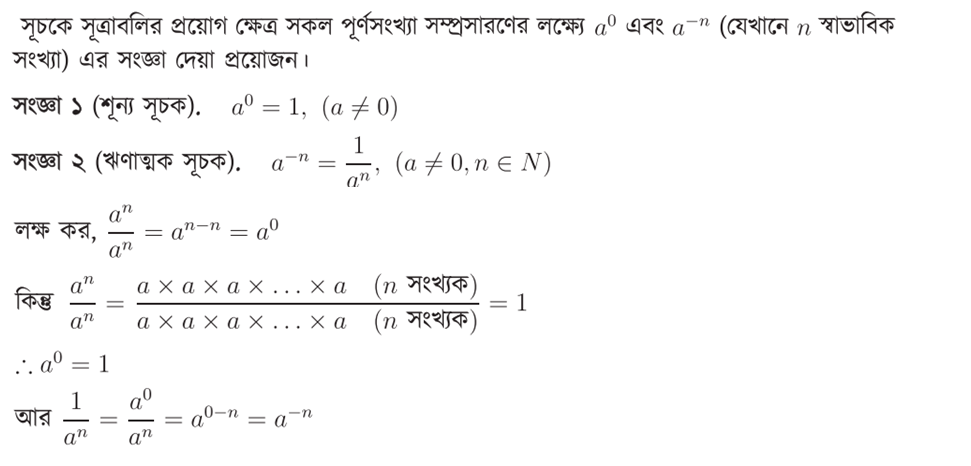 সূচকে সূত্রাবলির প্রয়োগ ক্ষেত্র সকল পূর্ণসংখ্যা সম্প্রসারণের লক্ষ্যে $a^0$ এবং $a^{-n}$ (যেখানে $n$ স্বাভাবিক সংখ্যা) এর সংজ্ঞা দেয়া প্রয়োজন।

সংজ্ঞা ১ (শূন্য সূচক). $a^0 = 1, (a \neq 0)$

সংজ্ঞা ২ (ঋণাত্মক সূচক). $a^{-n} = \frac{1}{a^n}, (a \neq 0, n \in N)$

লক্ষ কর, $\frac{a^n}{a^n} = a^{n-n} = a^0$

কিন্তু $\frac{a^n}{a^n} = \frac{a \times a \times a \times \ldots \times a \quad (n \text{ সংখ্যক})}{a \times a \times a \times \ldots \times a \quad (n \text{ সংখ্যক})} = 1$

$\therefore a^0 = 1$

আর $\frac{1}{a^n} = \frac{a^0}{a^n} = a^{0-n} = a^{-n}$